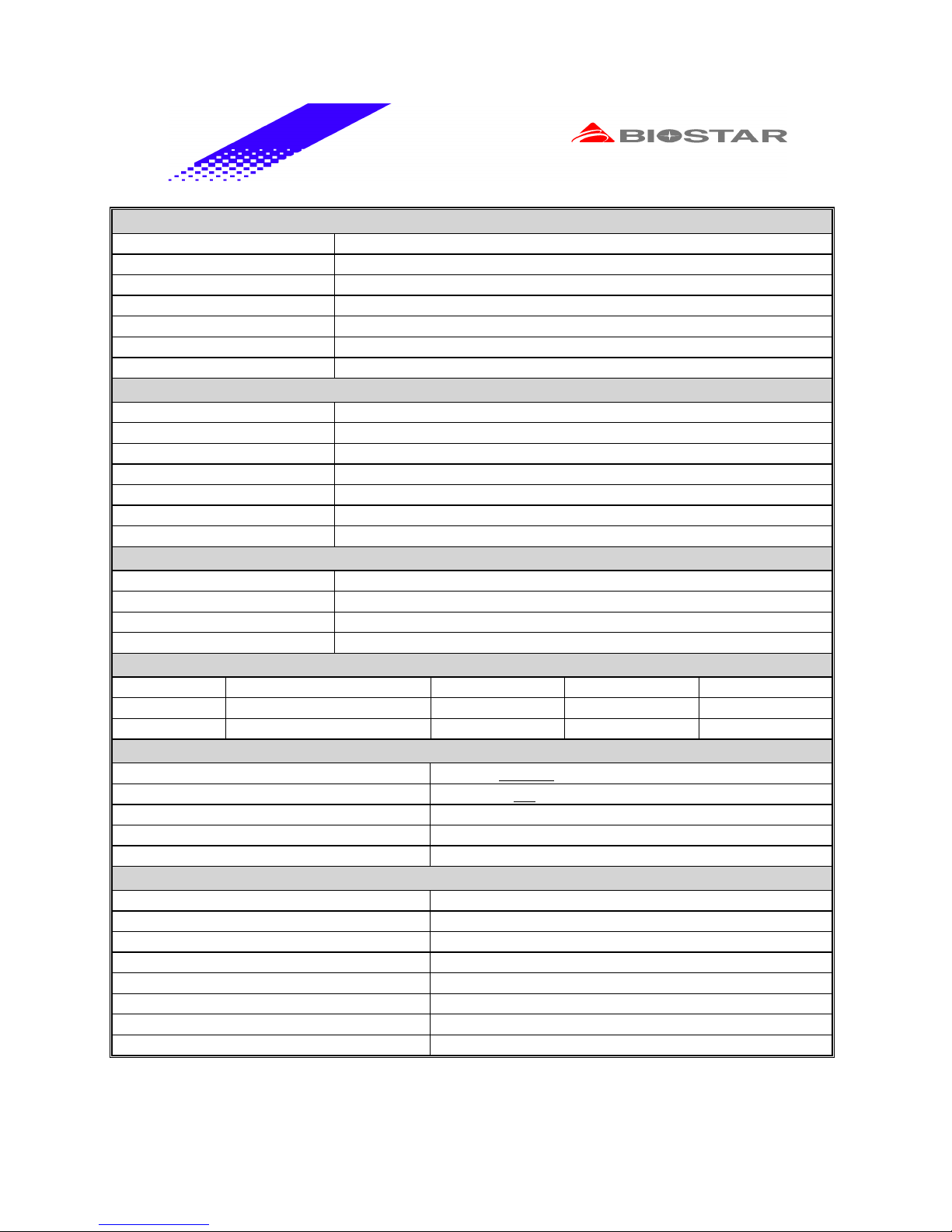 BIOSTAR